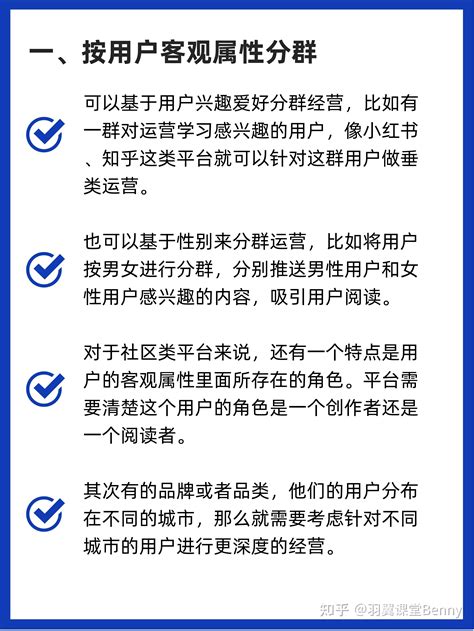 一、按用户客观属性分群

可以基于用户兴趣爱好分群经营，比如有一群对运营学习感兴趣的用户，像小红书、知乎这类平台就可以针对这群用户做垂类运营。

也可以基于性别来分群运营，比如将用户按男女进行分群，分别推送男性用户和女性用户感兴趣的内容，吸引用户阅读。

对于社区类平台来说，还有一个特点是用户的客观属性里面所存在的角色。平台需要清楚这个用户的角色是一个创作者还是一个阅读者。

其次有的品牌或者品类，他们的用户分布在不同的城市，那么就需要考虑针对不同城市的用户进行更深度的经营。

知乎 @羽翼课堂Benny